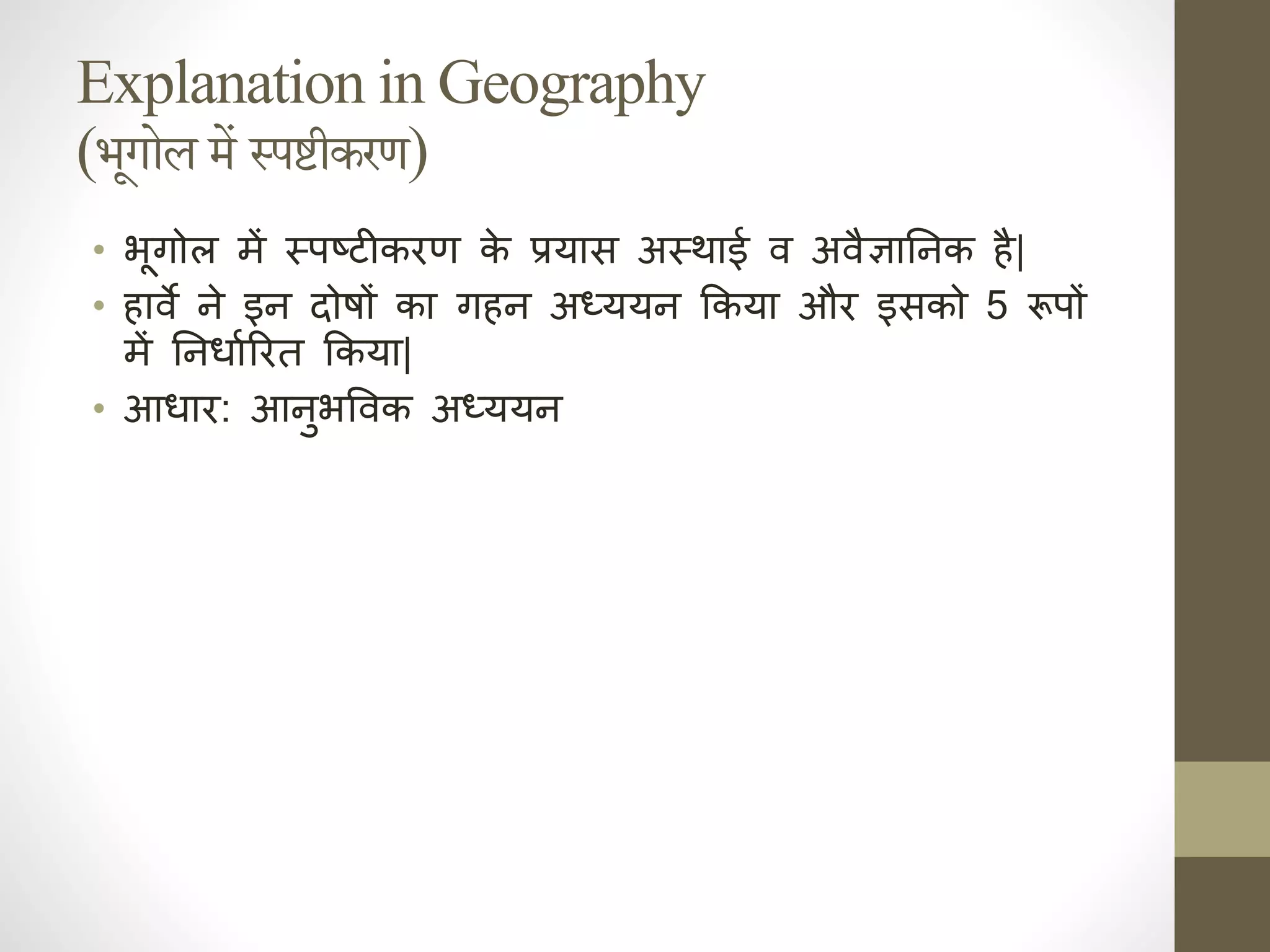 Explanation in Geography
(भूगोल में स्पष्टीकरण)

• भूगोल में स्पष्टीकरण के प्रयास अस्थाई व अवैज्ञानिक है|
• हार्वे ने इन दोषों का गहन अध्ययन किया और इसको 5 रूपों में निर्धारित किया|
• आधार: आनुभविक अध्ययन